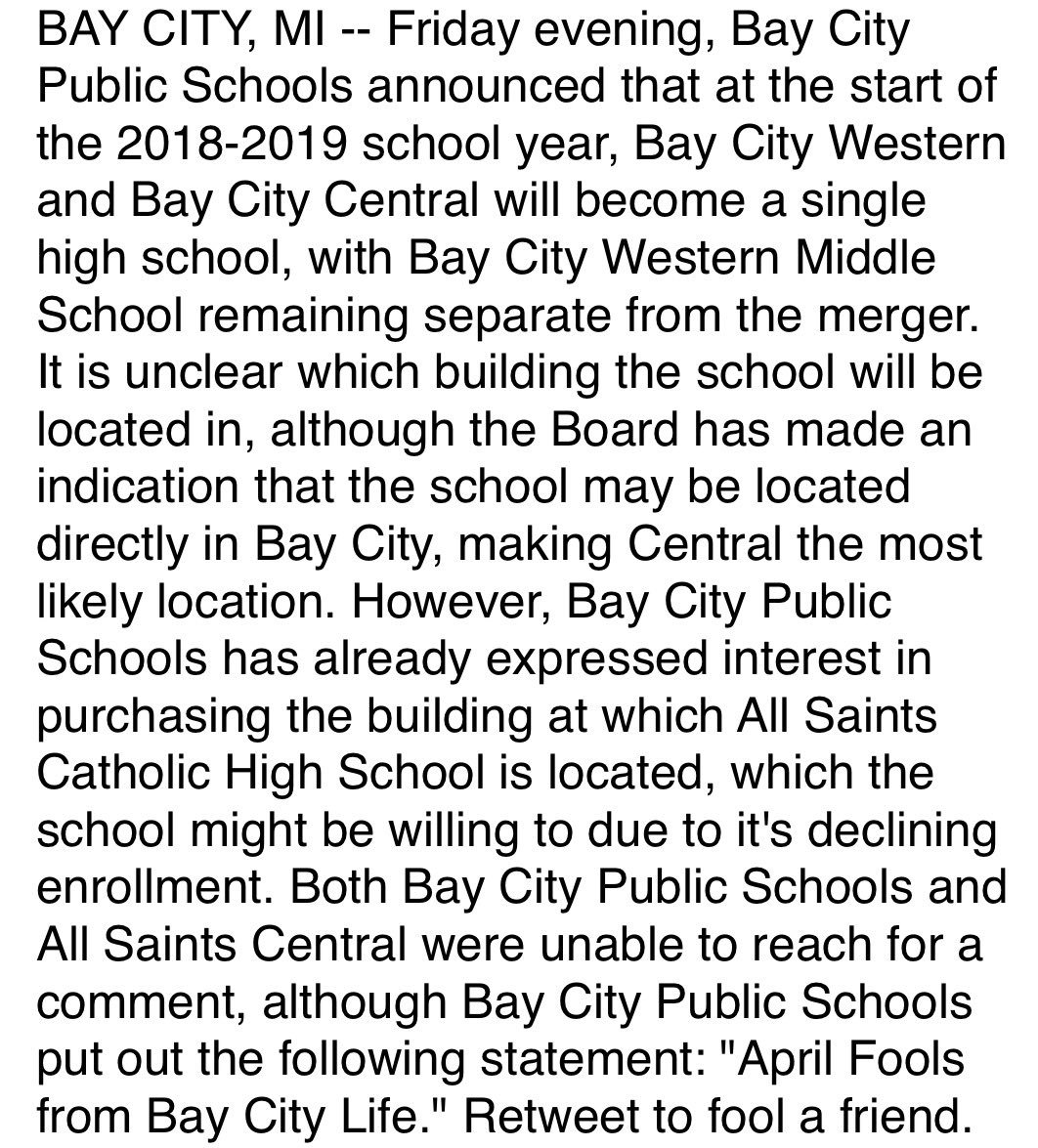 BAY CITY, MI -- Friday evening, Bay City Public Schools announced that at the start of the 2018-2019 school year, Bay City Western and Bay City Central will become a single high school, with Bay City Western Middle School remaining separate from the merger. It is unclear which building the school will be located in, although the Board has made an indication that the school may be located directly in Bay City, making Central the most likely location. However, Bay City Public Schools has already expressed interest in purchasing the building at which All Saints Catholic High School is located, which the school might be willing to due to it's declining enrollment. Both Bay City Public Schools and All Saints Central were unable to reach for a comment, although Bay City Public Schools put out the following statement: "April Fools from Bay City Life." Retweet to fool a friend.